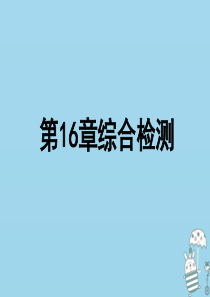 第16章综合检测